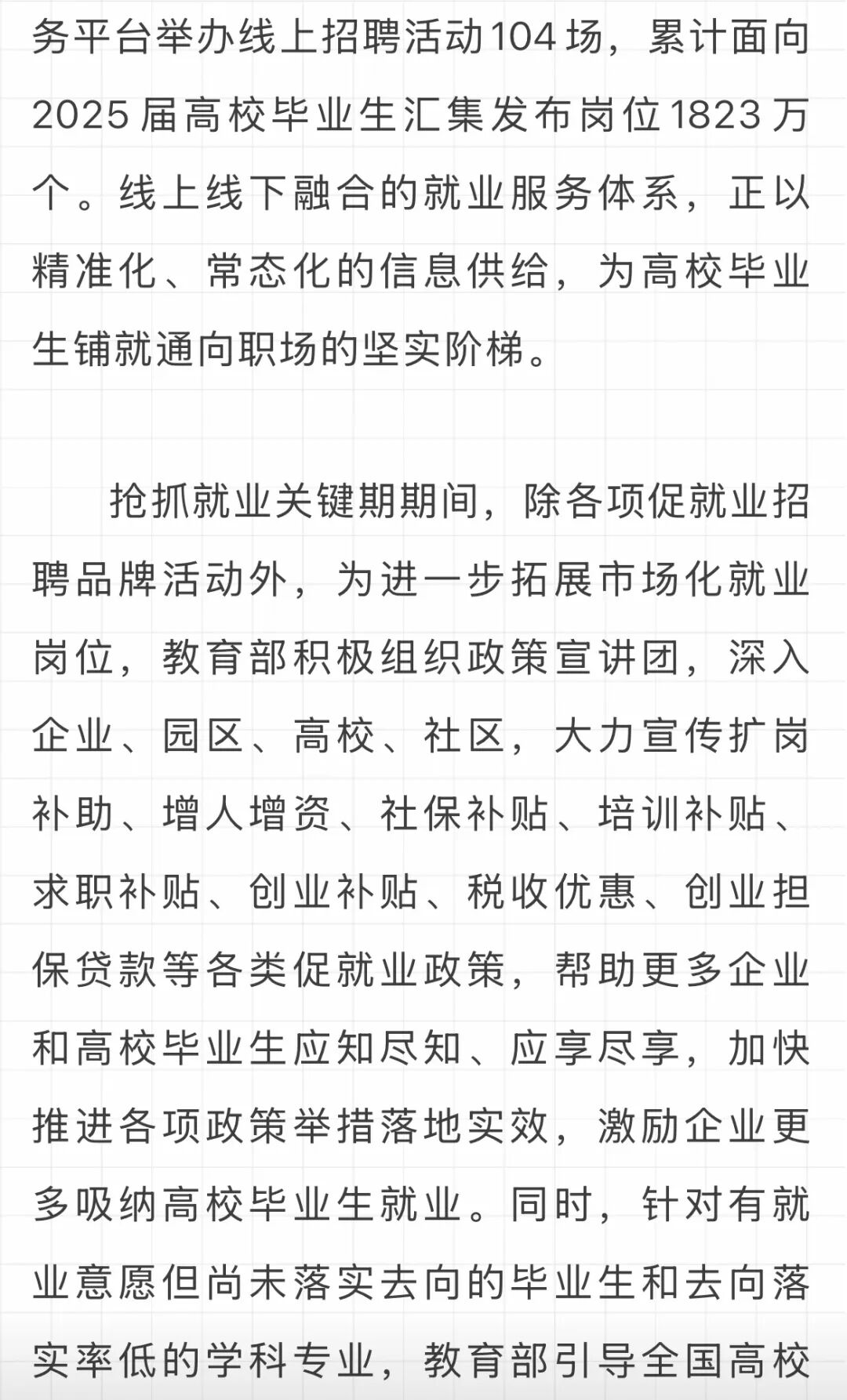 务平台举办线上招聘活动104场，累计面向2025届高校毕业生汇集发布岗位1823万个。线上线下融合的就业服务体系，正以精准化、常态化的信息供给，为高校毕业生铺就通向职场的坚实阶梯。

抢抓就业关键期期间，除各项促就业招聘品牌活动外，为进一步拓展市场化就业岗位，教育部积极组织政策宣讲团，深入企业、园区、高校、社区，大力宣传扩岗补助、增人增资、社保补贴、培训补贴、求职补贴、创业补贴、税收优惠、创业担保贷款等各类促就业政策，帮助更多企业和高校毕业生应知尽知、应享尽享，加快推进各项政策举措落地实效，激励企业更多吸纳高校毕业生就业。同时，针对有就业意愿但尚未落实去向的毕业生和去向落实率低的学科专业，教育部引导全国高校